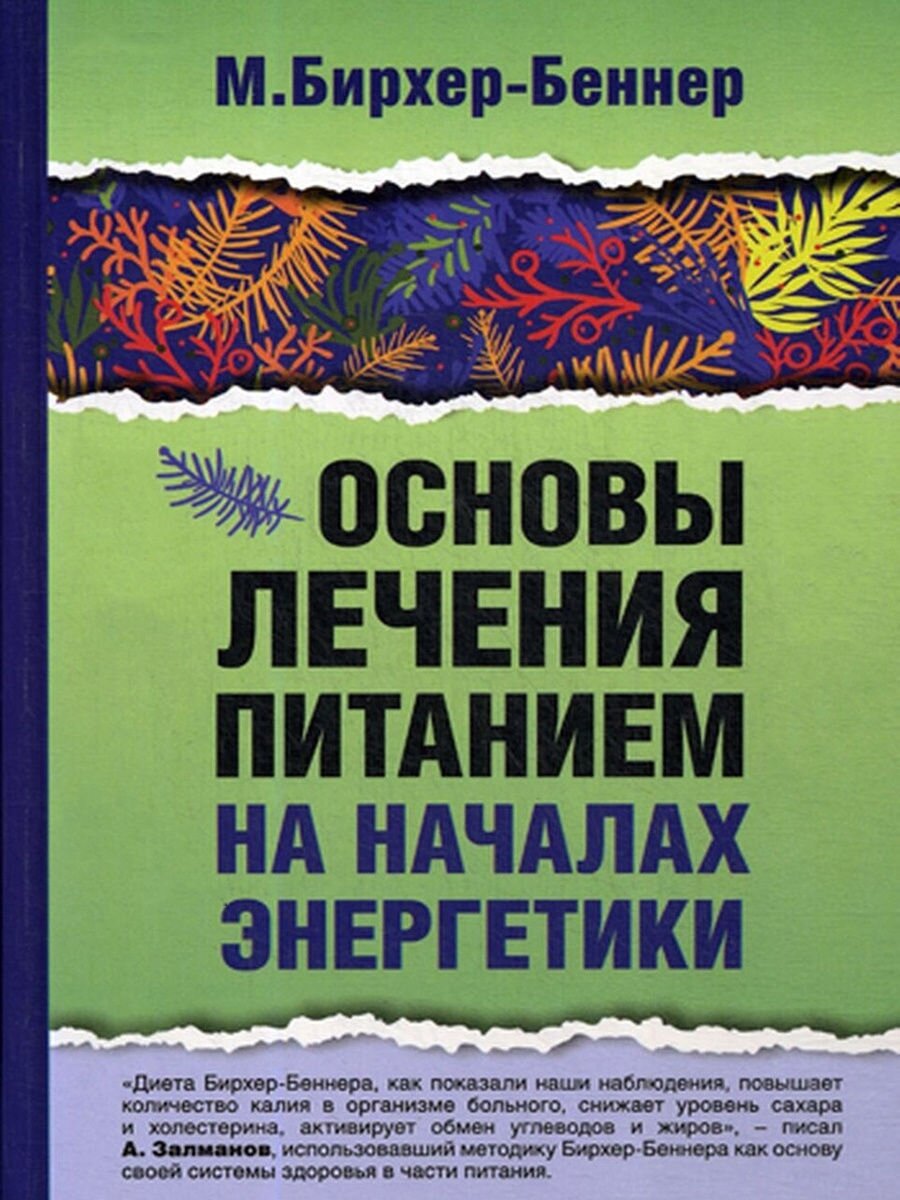 М.Бирхер-Беннер

ОСНОВЫ ЛЕЧЕНИЯ ПИТАНИЕМ НА НАЧАЛАХ ЭНЕРГЕТИКИ

«Диета Бирхер-Беннера, как показали наши наблюдения, повышает количество калия в организме больного, снижает уровень сахара и холестерина, активирует обмен углеводов и жиров», – писал А. Залманов, использовавший методику Бирхер-Беннера как основу своей системы здоровья в части питания.